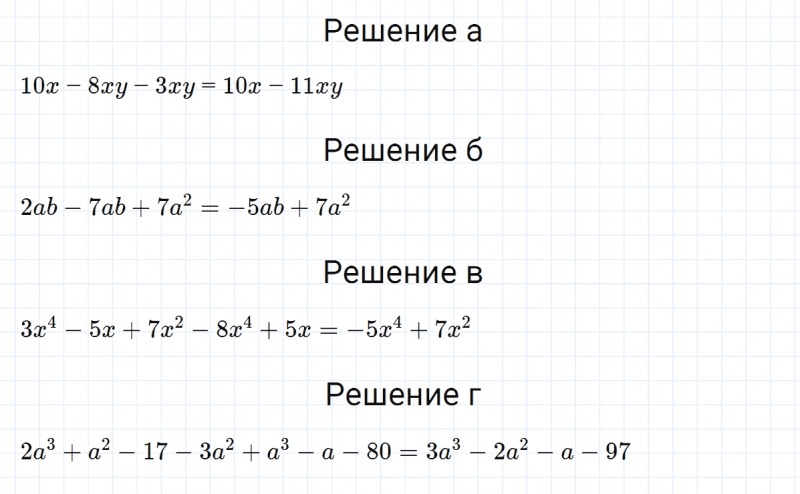 Решение а

$10x - 8xy - 3xy = 10x - 11xy$

Решение б

$2ab - 7ab + 7a^2 = -5ab + 7a^2$

Решение в

$3x^4 - 5x + 7x^2 - 8x^4 + 5x = -5x^4 + 7x^2$

Решение г

$2a^3 + a^2 - 17 - 3a^2 + a^3 - a - 80 = 3a^3 - 2a^2 - a - 97$